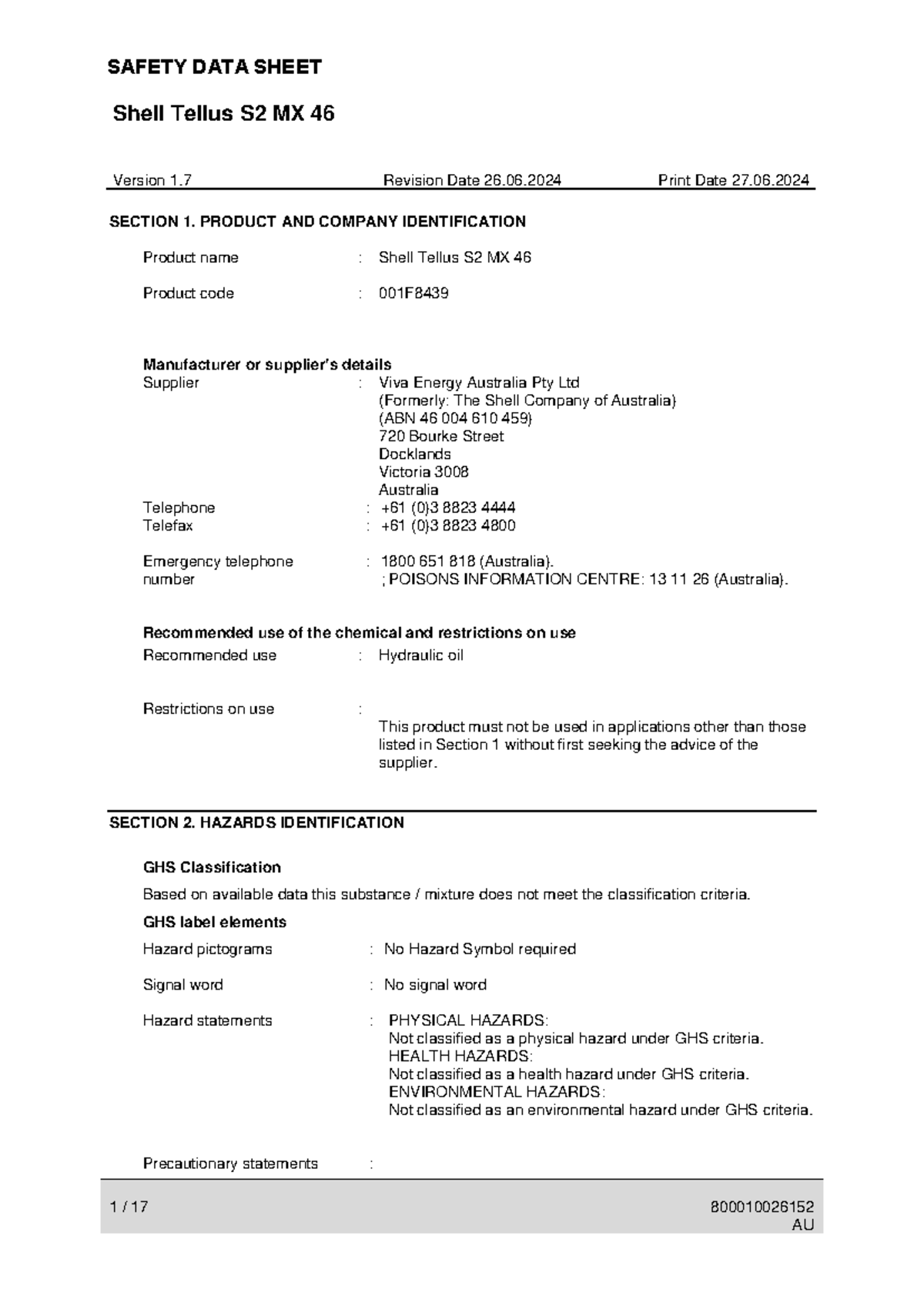 SAFETY DATA SHEET

Shell Tellus S2 MX 46

Version 1.7 Revision Date 26.06.2024 Print Date 27.06.2024

SECTION 1. PRODUCT AND COMPANY IDENTIFICATION

Product name : Shell Tellus S2 MX 46

Product code : 001F8439

Manufacturer or supplier's details
Supplier : Viva Energy Australia Pty Ltd
(Formerly: The Shell Company of Australia)
(ABN 46 004 610 459)
720 Bourke Street
Docklands
Victoria 3008
Australia
Telephone : +61 (0)3 8823 4444
Telefax : +61 (0)3 8823 4800

Emergency telephone number : 1800 651 818 (Australia).
; POISONS INFORMATION CENTRE: 13 11 26 (Australia).

Recommended use of the chemical and restrictions on use
Recommended use : Hydraulic oil

Restrictions on use :
This product must not be used in applications other than those listed in Section 1 without first seeking the advice of the supplier.

SECTION 2. HAZARDS IDENTIFICATION

GHS Classification
Based on available data this substance / mixture does not meet the classification criteria.
GHS label elements
Hazard pictograms : No Hazard Symbol required

Signal word : No signal word

Hazard statements : PHYSICAL HAZARDS:
Not classified as a physical hazard under GHS criteria.
HEALTH HAZARDS:
Not classified as a health hazard under GHS criteria.
ENVIRONMENTAL HAZARDS:
Not classified as an environmental hazard under GHS criteria.

Precautionary statements :

1 / 17 800010026152
AU